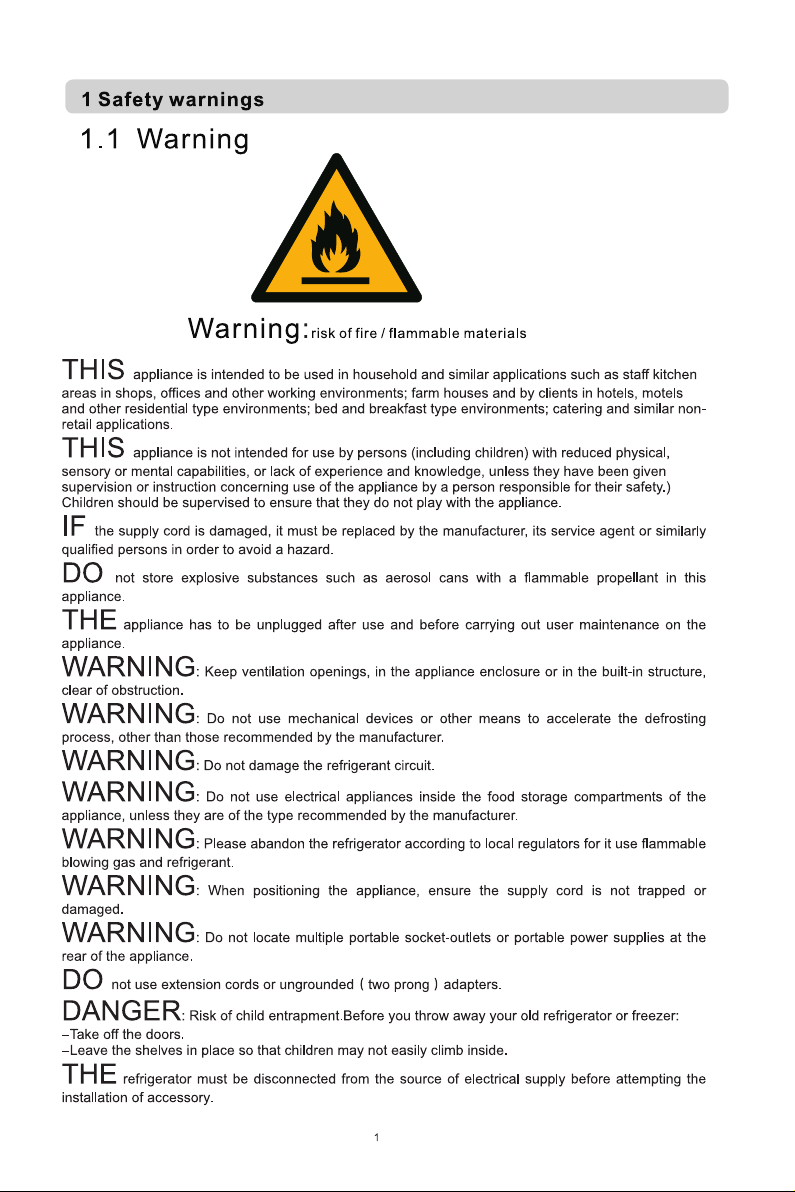 1 Safety warnings

1.1 Warning

Warning: risk of fire / flammable materials

THIS appliance is intended to be used in household and similar applications such as staff kitchen areas in shops, offices and other working environments; farm houses and by clients in hotels, motels and other residential type environments; bed and breakfast type environments; catering and similar non-retail applications.

THIS appliance is not intended for use by persons (including children) with reduced physical, sensory or mental capabilities, or lack of experience and knowledge, unless they have been given supervision or instruction concerning use of the appliance by a person responsible for their safety.) Children should be supervised to ensure that they do not play with the appliance.

IF the supply cord is damaged, it must be replaced by the manufacturer, its service agent or similarly qualified persons in order to avoid a hazard.

DO not store explosive substances such as aerosol cans with a flammable propellant in this appliance.

THE appliance has to be unplugged after use and before carrying out user maintenance on the appliance.

WARNING: Keep ventilation openings, in the appliance enclosure or in the built-in structure, clear of obstruction.

WARNING: Do not use mechanical devices or other means to accelerate the defrosting process, other than those recommended by the manufacturer.

WARNING: Do not damage the refrigerant circuit.

WARNING: Do not use electrical appliances inside the food storage compartments of the appliance, unless they are of the type recommended by the manufacturer.

WARNING: Please abandon the refrigerator according to local regulators for it use flammable blowing gas and refrigerant.

WARNING: When positioning the appliance, ensure the supply cord is not trapped or damaged.

WARNING: Do not locate multiple portable socket-outlets or portable power supplies at the rear of the appliance.

DO not use extension cords or ungrounded ( two prong ) adapters.

DANGER: Risk of child entrapment.Before you throw away your old refrigerator or freezer:
–Take off the doors.
–Leave the shelves in place so that children may not easily climb inside.

THE refrigerator must be disconnected from the source of electrical supply before attempting the installation of accessory.

1